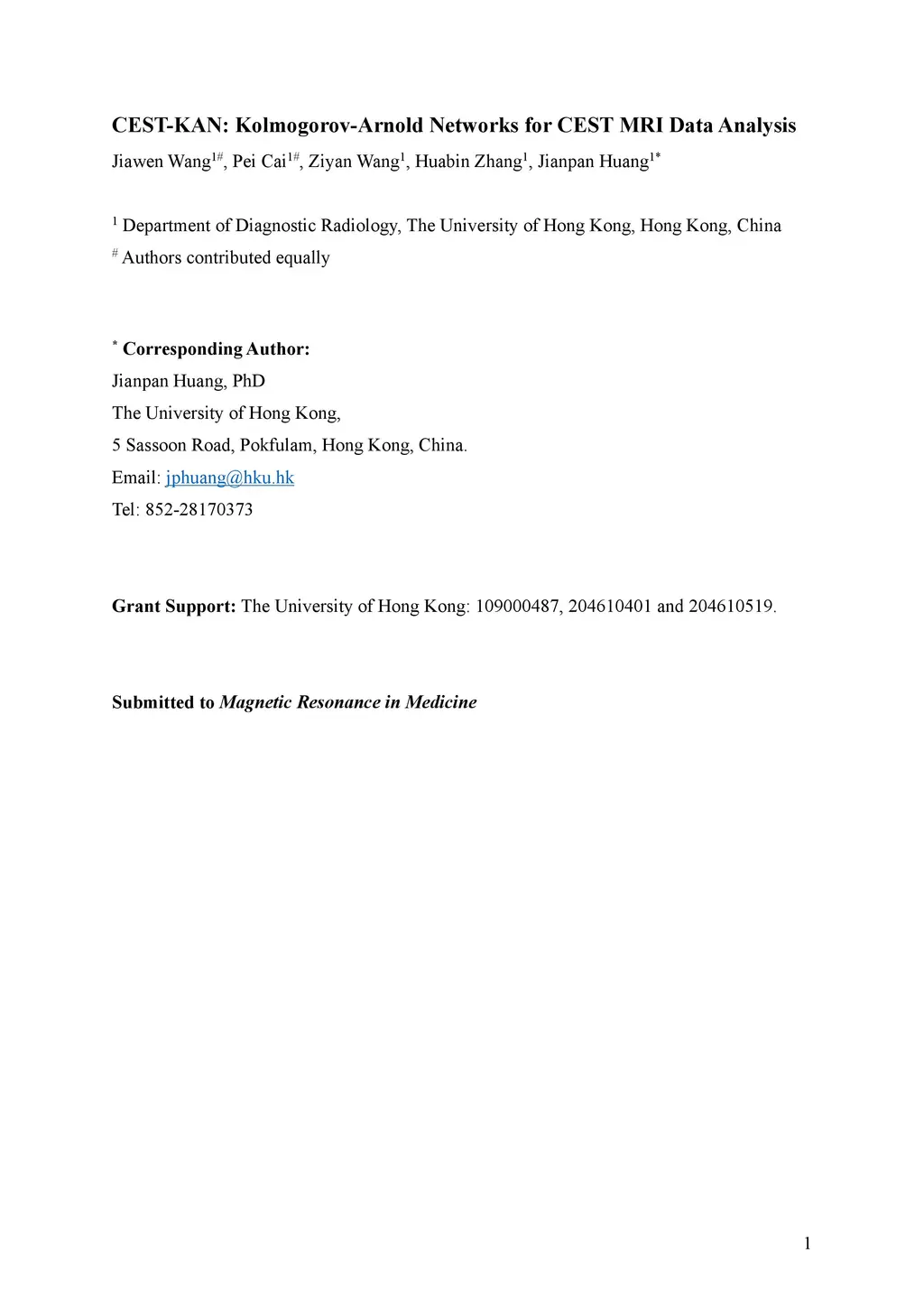 CEST-KAN: Kolmogorov-Arnold Networks for CEST MRI Data Analysis

Jiawen Wang$^{1\#}$, Pei Cai$^{1\#}$, Ziyan Wang$^{1}$, Huabin Zhang$^{1}$, Jianpan Huang$^{1*}$

$^{1}$ Department of Diagnostic Radiology, The University of Hong Kong, Hong Kong, China

$^{\#}$ Authors contributed equally

$^{*}$ Corresponding Author:

Jianpan Huang, PhD

The University of Hong Kong,

5 Sassoon Road, Pokfulam, Hong Kong, China.

Email: jphuang@hku.hk

Tel: 852-28170373

Grant Support: The University of Hong Kong: 109000487, 204610401 and 204610519.

Submitted to Magnetic Resonance in Medicine

1